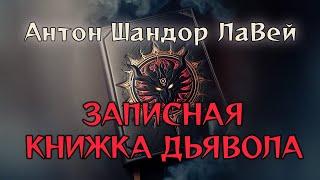 Антон Шандор ЛаВей

ЗАПИСНАЯ КНИЖКА ДЬЯВОЛА